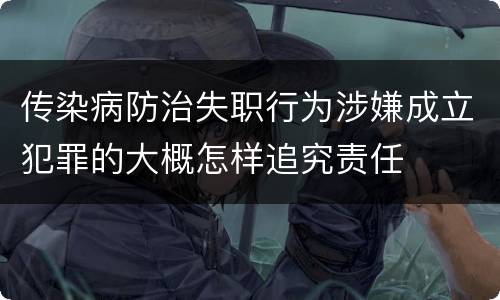 传染病防治失职行为涉嫌成立犯罪的大概怎样追究责任